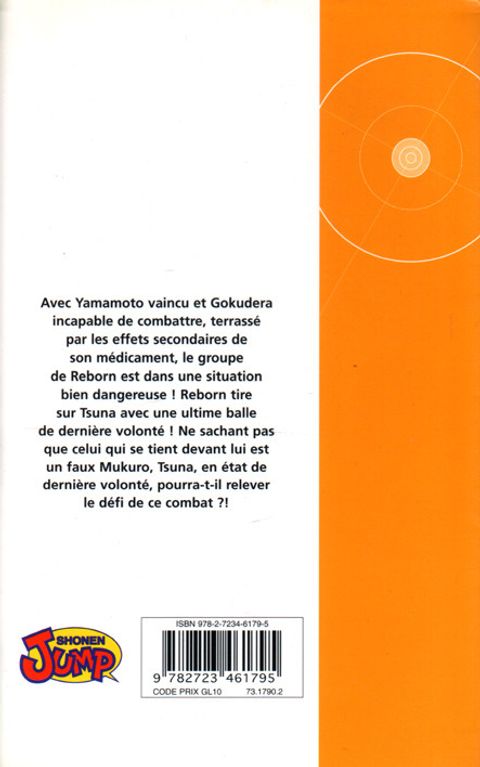 Avec Yamamoto vaincu et Gokudera incapable de combattre, terrassé par les effets secondaires de son médicament, le groupe de Reborn est dans une situation bien dangereuse ! Reborn tire sur Tsuna avec une ultime balle de dernière volonté ! Ne sachant pas que celui qui se tient devant lui est un faux Mukuro, Tsuna, en état de dernière volonté, pourra-t-il relever le défi de ce combat ?!

SHONEN
JUMP

ISBN 978-2-7234-6179-5

9 782723 461795

CODE PRIX GL10 73.1790.2